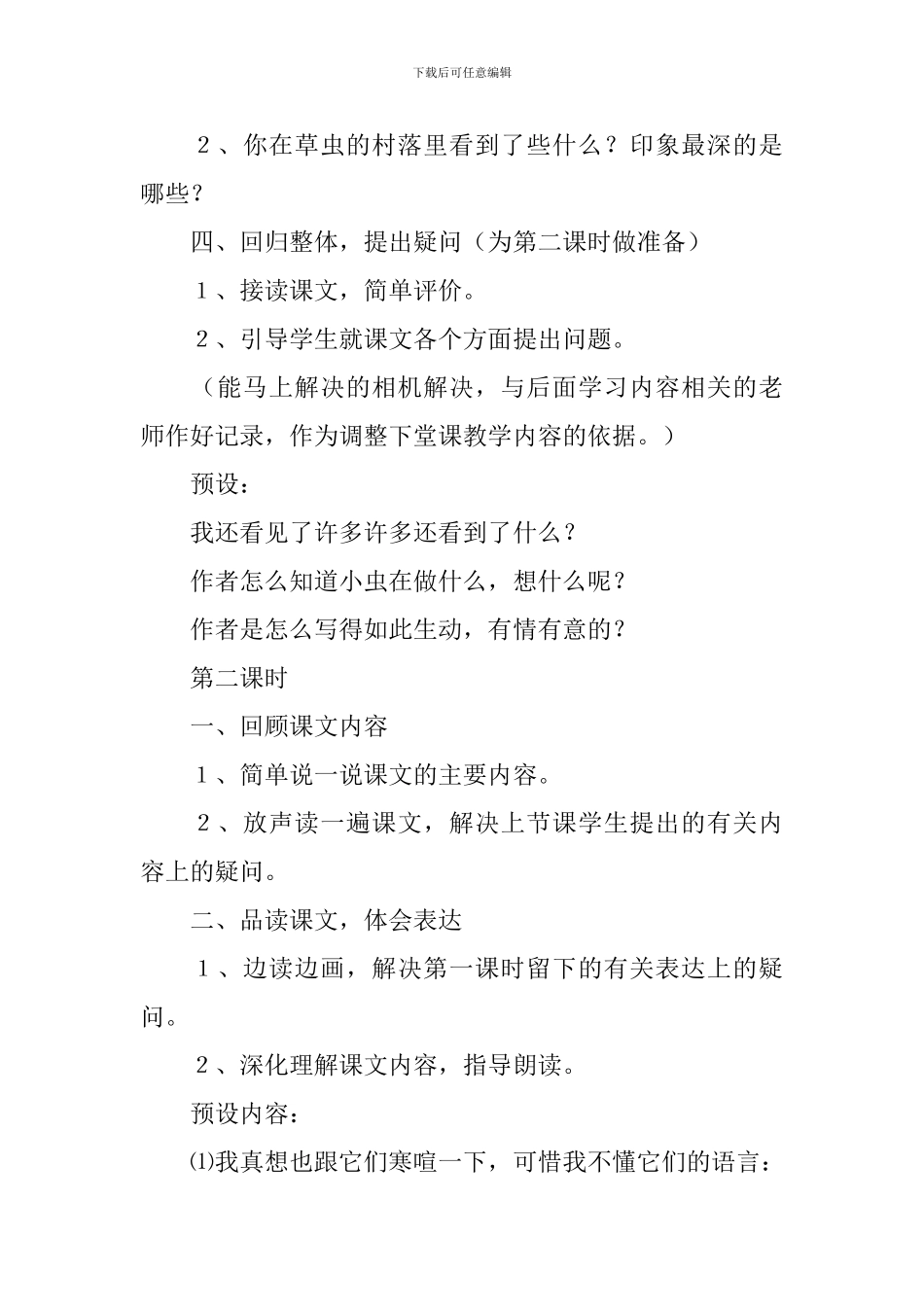 下载后可任意编辑

２、你在草虫的村落里看到了些什么？印象最深的是哪些？

四、回归整体，提出疑问（为第二课时做准备）

１、接读课文，简单评价。

２、引导学生就课文各个方面提出问题。

（能马上解决的相机解决，与后面学习内容相关的老师作好记录，作为调整下堂课教学内容的依据。）

预设：

我还看见了许多许多还看到了什么？

作者怎么知道小虫在做什么，想什么呢？

作者是怎么写得如此生动，有情有意的？

第二课时

一、回顾课文内容

１、简单说一说课文的主要内容。

２、放声读一遍课文，解决上节课学生提出的有关内容上的疑问。

二、品读课文，体会表达

１、边读边画，解决第一课时留下的有关表达上的疑问。

２、深化理解课文内容，指导朗读。

预设内容：

⑴我真想也跟它们寒暄一下，可惜我不懂它们的语言：